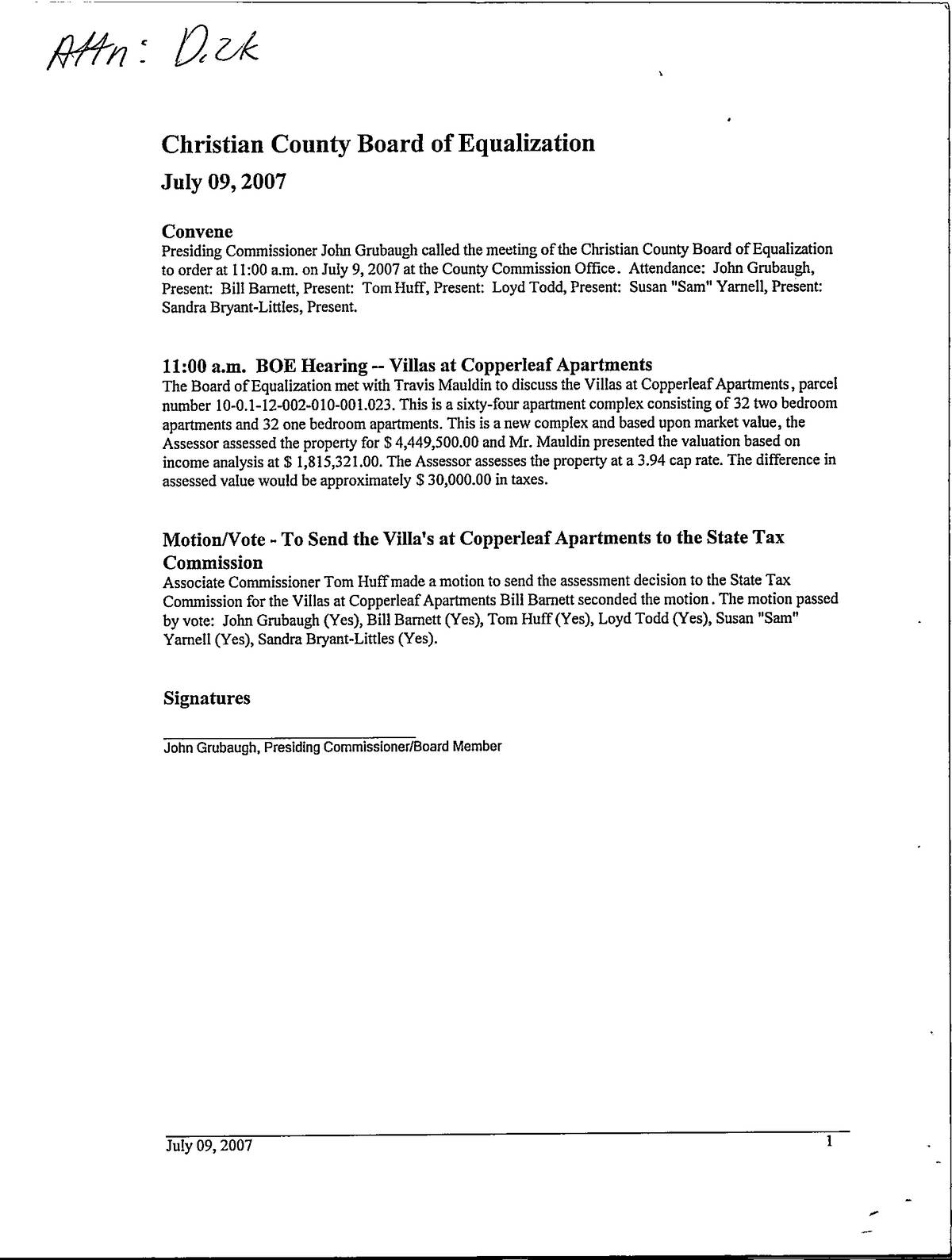 Attn: Dick

Christian County Board of Equalization

July 09, 2007

Convene

Presiding Commissioner John Grubaugh called the meeting of the Christian County Board of Equalization to order at 11:00 a.m. on July 9, 2007 at the County Commission Office. Attendance: John Grubaugh, Present: Bill Barnett, Present: Tom Huff, Present: Loyd Todd, Present: Susan "Sam" Yarnell, Present: Sandra Bryant-Littles, Present.

11:00 a.m. BOE Hearing -- Villas at Copperleaf Apartments

The Board of Equalization met with Travis Mauldin to discuss the Villas at Copperleaf Apartments, parcel number 10-0.1-12-002-010-001.023. This is a sixty-four apartment complex consisting of 32 two bedroom apartments and 32 one bedroom apartments. This is a new complex and based upon market value, the Assessor assessed the property for $ 4,449,500.00 and Mr. Mauldin presented the valuation based on income analysis at $ 1,815,321.00. The Assessor assesses the property at a 3.94 cap rate. The difference in assessed value would be approximately $ 30,000.00 in taxes.

Motion/Vote - To Send the Villa's at Copperleaf Apartments to the State Tax Commission

Associate Commissioner Tom Huff made a motion to send the assessment decision to the State Tax Commission for the Villas at Copperleaf Apartments Bill Barnett seconded the motion. The motion passed by vote: John Grubaugh (Yes), Bill Barnett (Yes), Tom Huff (Yes), Loyd Todd (Yes), Susan "Sam" Yarnell (Yes), Sandra Bryant-Littles (Yes).

Signatures

John Grubaugh, Presiding Commissioner/Board Member

July 09, 2007

1